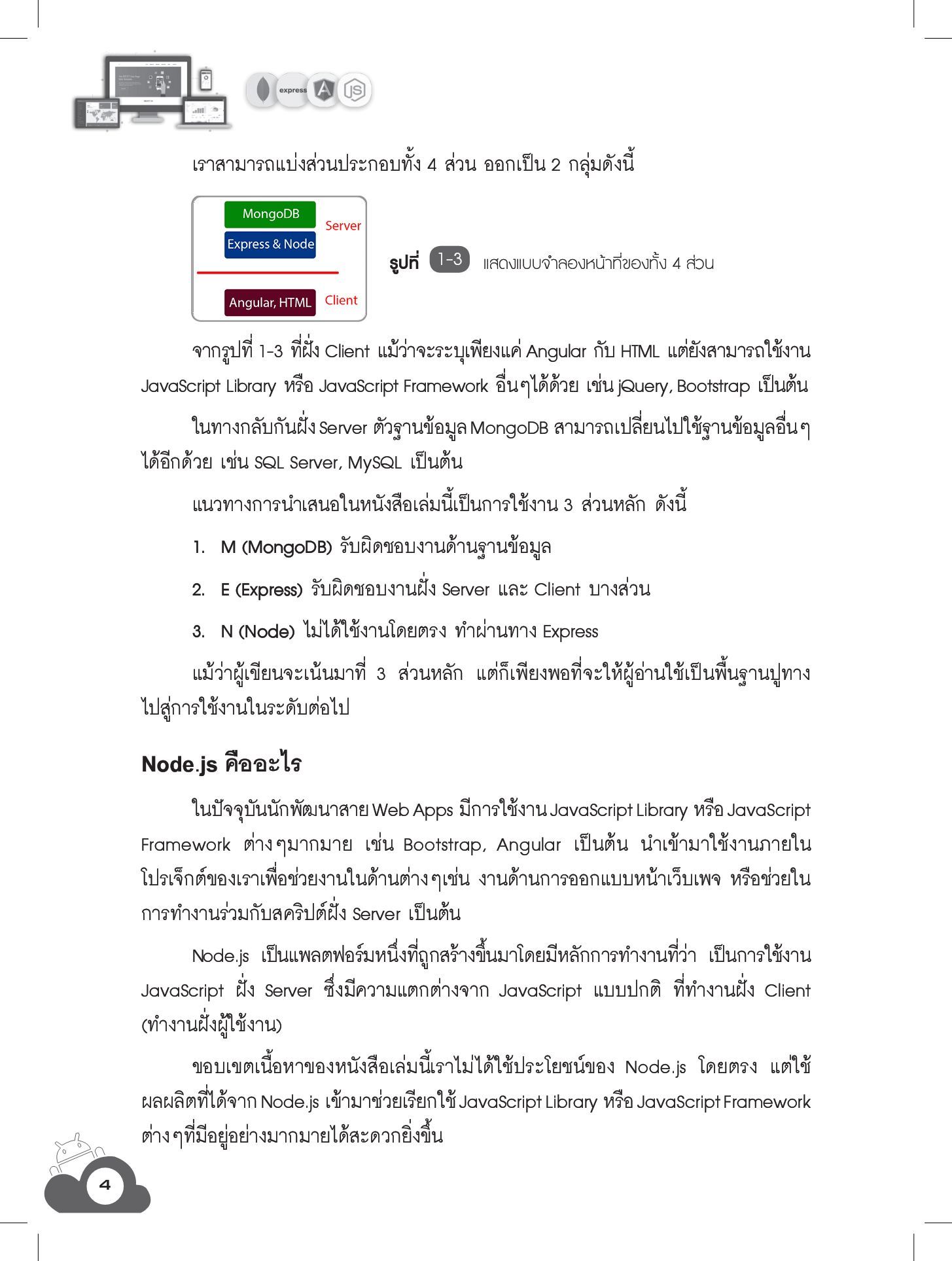 express

เราสามารถแบ่งส่วนประกอบทั้ง 4 ส่วน ออกเป็น 2 กลุ่มดังนี้

MongoDB
Express & Node
Server
Angular, HTML
Client

รูปที่ 1-3 แสดงแบบจำลองหน้าที่ของทั้ง 4 ส่วน

จากรูปที่ 1-3 ที่ฝั่ง Client แม้ว่าจะระบุเพียงแค่ Angular กับ HTML แต่ยังสามารถใช้งาน JavaScript Library หรือ JavaScript Framework อื่นๆได้ด้วย เช่น jQuery, Bootstrap เป็นต้น

ในทางกลับกันฝั่ง Server ตัวฐานข้อมูล MongoDB สามารถเปลี่ยนไปใช้ฐานข้อมูลอื่นๆ ได้อีกด้วย เช่น SQL Server, MySQL เป็นต้น

แนวทางการนำเสนอในหนังสือเล่มนี้เป็นการใช้งาน 3 ส่วนหลัก ดังนี้

1. M (MongoDB) รับผิดชอบงานด้านฐานข้อมูล

2. E (Express) รับผิดชอบงานฝั่ง Server และ Client บางส่วน

3. N (Node) ไม่ได้ใช้งานโดยตรง ทำผ่านทาง Express

แม้ว่าผู้เขียนจะเน้นมาที่ 3 ส่วนหลัก แต่ก็เพียงพอที่จะให้ผู้อ่านใช้เป็นพื้นฐานปูทางไปสู่การใช้งานในระดับต่อไป

Node.js คืออะไร

ในปัจจุบันนักพัฒนาสาย Web Apps มีการใช้งาน JavaScript Library หรือ JavaScript Framework ต่างๆมากมาย เช่น Bootstrap, Angular เป็นต้น นำเข้ามาใช้งานภายในโปรเจ็กต์ของเราเพื่อช่วยงานในด้านต่างๆเช่น งานด้านการออกแบบหน้าเว็บเพจ หรือช่วยในการทำงานร่วมกับสคริปต์ฝั่ง Server เป็นต้น

Node.js เป็นแพลตฟอร์มหนึ่งที่ถูกสร้างขึ้นมาโดยมีหลักการทำงานที่ว่า เป็นการใช้งาน JavaScript ฝั่ง Server ซึ่งมีความแตกต่างจาก JavaScript แบบปกติ ที่ทำงานฝั่ง Client (ทำงานฝั่งผู้ใช้งาน)

ขอบเขตเนื้อหาของหนังสือเล่มนี้เราไม่ได้ใช้ประโยชน์ของ Node.js โดยตรง แต่ใช้ผลผลิตที่ได้จาก Node.js เข้ามาช่วยเรียกใช้ JavaScript Library หรือ JavaScript Framework ต่างๆที่มีอยู่อย่างมากมายได้สะดวกยิ่งขึ้น

4